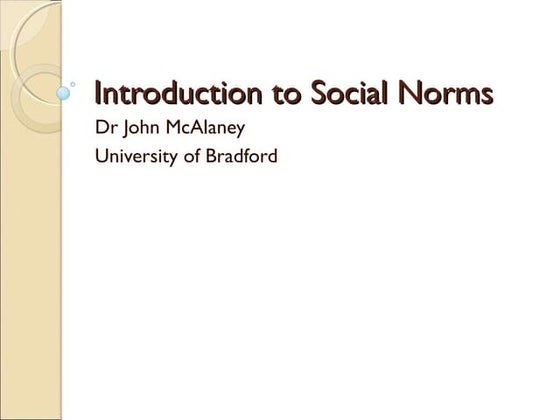 Introduction to Social Norms

Dr John McAlaney

University of Bradford